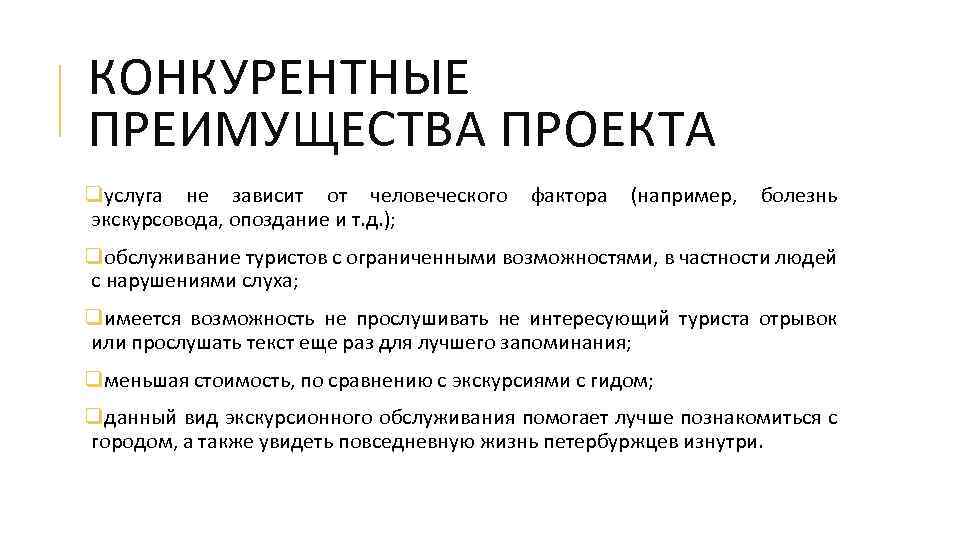 КОНКУРЕНТНЫЕ ПРЕИМУЩЕСТВА ПРОЕКТА

❑услуга не зависит от человеческого фактора (например, болезнь экскурсовода, опоздание и т.д.);

❑обслуживание туристов с ограниченными возможностями, в частности людей с нарушениями слуха;

❑имеется возможность не прослушивать не интересующий туриста отрывок или прослушать текст еще раз для лучшего запоминания;

❑меньшая стоимость, по сравнению с экскурсиями с гидом;

❑данный вид экскурсионного обслуживания помогает лучше познакомиться с городом, а также увидеть повседневную жизнь петербуржцев изнутри.